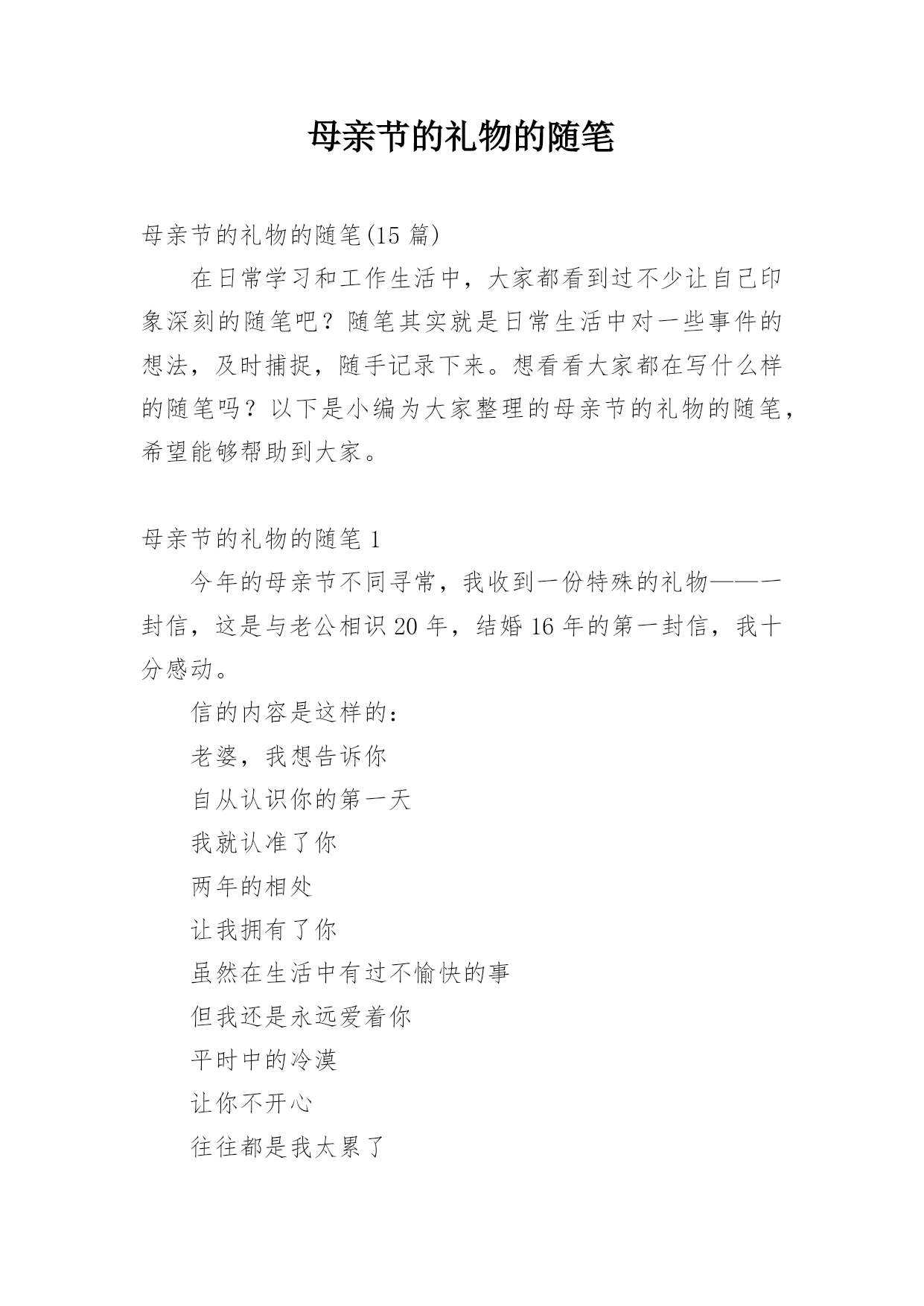 母亲节的礼物的随笔

母亲节的礼物的随笔(15 篇)

在日常学习和工作生活中，大家都看到过不少让自己印象深刻的随笔吧？随笔其实就是日常生活中对一些事件的想法，及时捕捉，随手记录下来。想看看大家都在写什么样的随笔吗？以下是小编为大家整理的母亲节的礼物的随笔，希望能够帮助到大家。

母亲节的礼物的随笔 1

今年的母亲节不同寻常，我收到一份特殊的礼物——一封信，这是与老公相识 20 年，结婚 16 年的第一封信，我十分感动。

信的内容是这样的：

老婆，我想告诉你

自从认识你的第一天

我就认准了你

两年的相处

让我拥有了你

虽然在生活中有过不愉快的事

但我还是永远爱着你

平时中的冷漠

让你不开心

往往都是我太累了